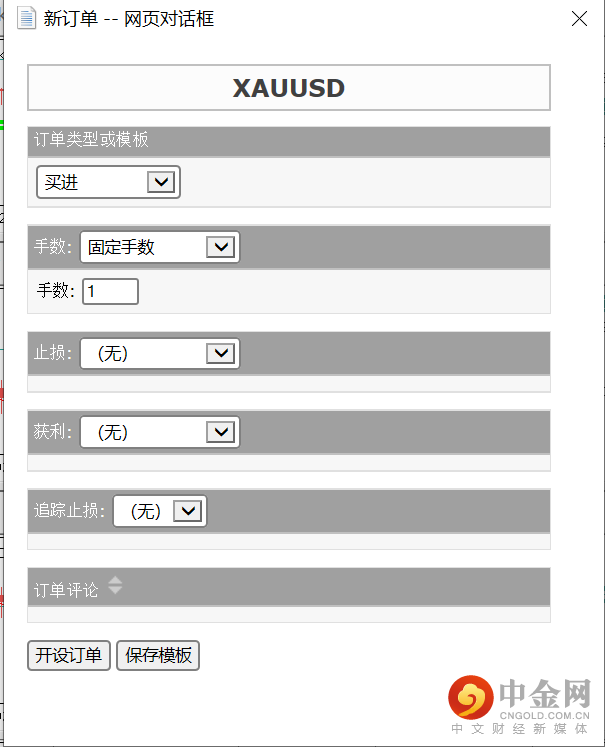 新订单 -- 网页对话框

XAUUSD

订单类型或模板

买进

手数: 固定手数

手数: 1

止损: (无)

获利: (无)

追踪止损: (无)

订单评论

开设订单 保存模板

中金网
CNGOLD.COM.CN
中文财经新媒体